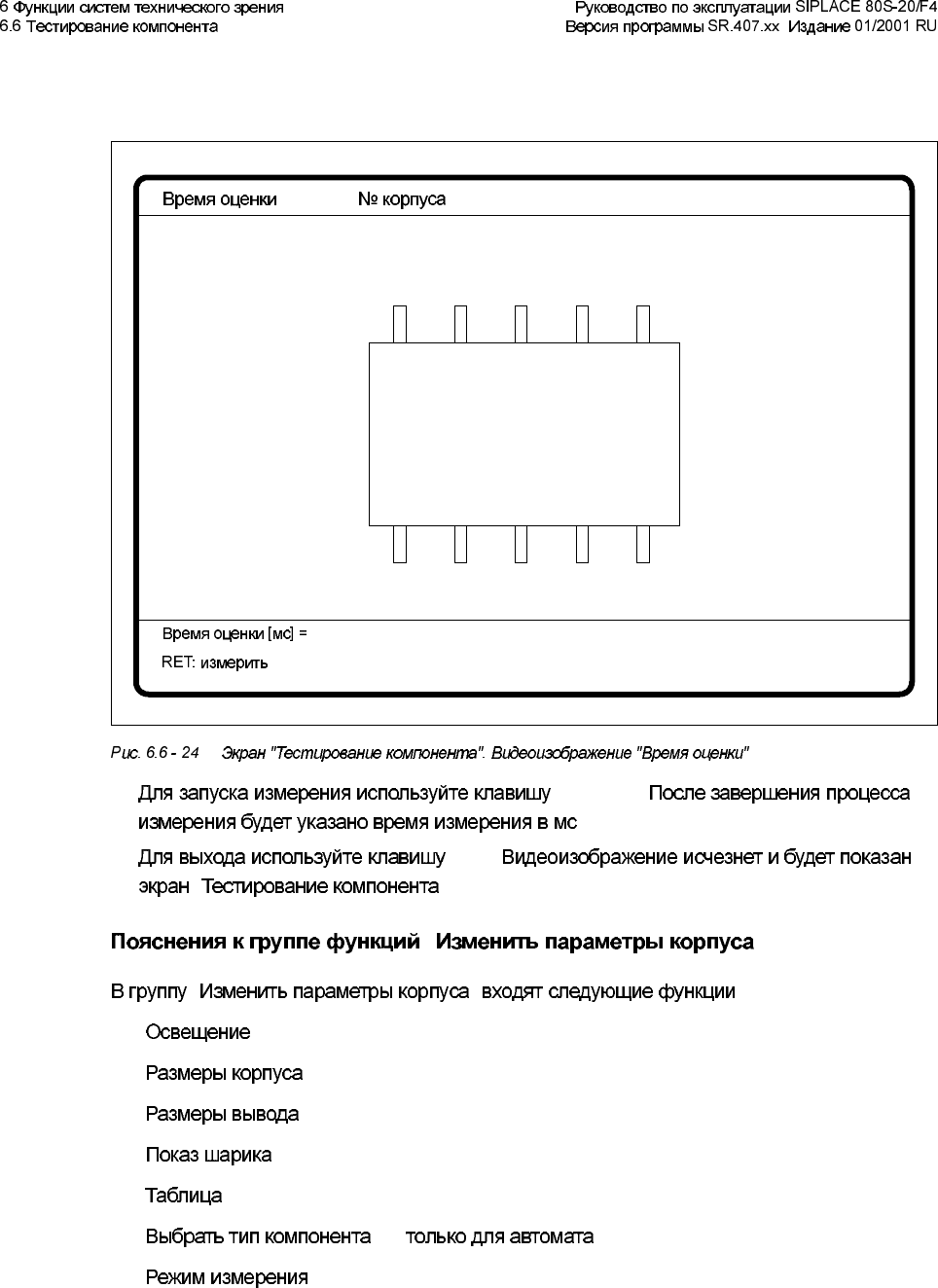 6 Функции систем технического зрения
6.6 Тестирование компонента

Руководство по эксплуатации SIPLACE 80S-20/F4
Версия программы SR.407.xx Издание 01/2001 RU

Время оценки № корпуса

Время оценки [мс] =

RET: измерить

Рис. 6.6 - 24 Экран "Тестирование компонента". Видеоизображение "Время оценки"

Для запуска измерения используйте клавишу После завершения процесса измерения будет указано время измерения в мс

Для выхода используйте клавишу Видеоизображение исчезнет и будет показан экран Тестирование компонента

Пояснения к группе функций Изменить параметры корпуса

В группу Изменить параметры корпуса входят следующие функции

Освещение

Размеры корпуса

Размеры вывода

Показ шарика

Таблица

Выбрать тип компонента только для автомата

Режим измерения